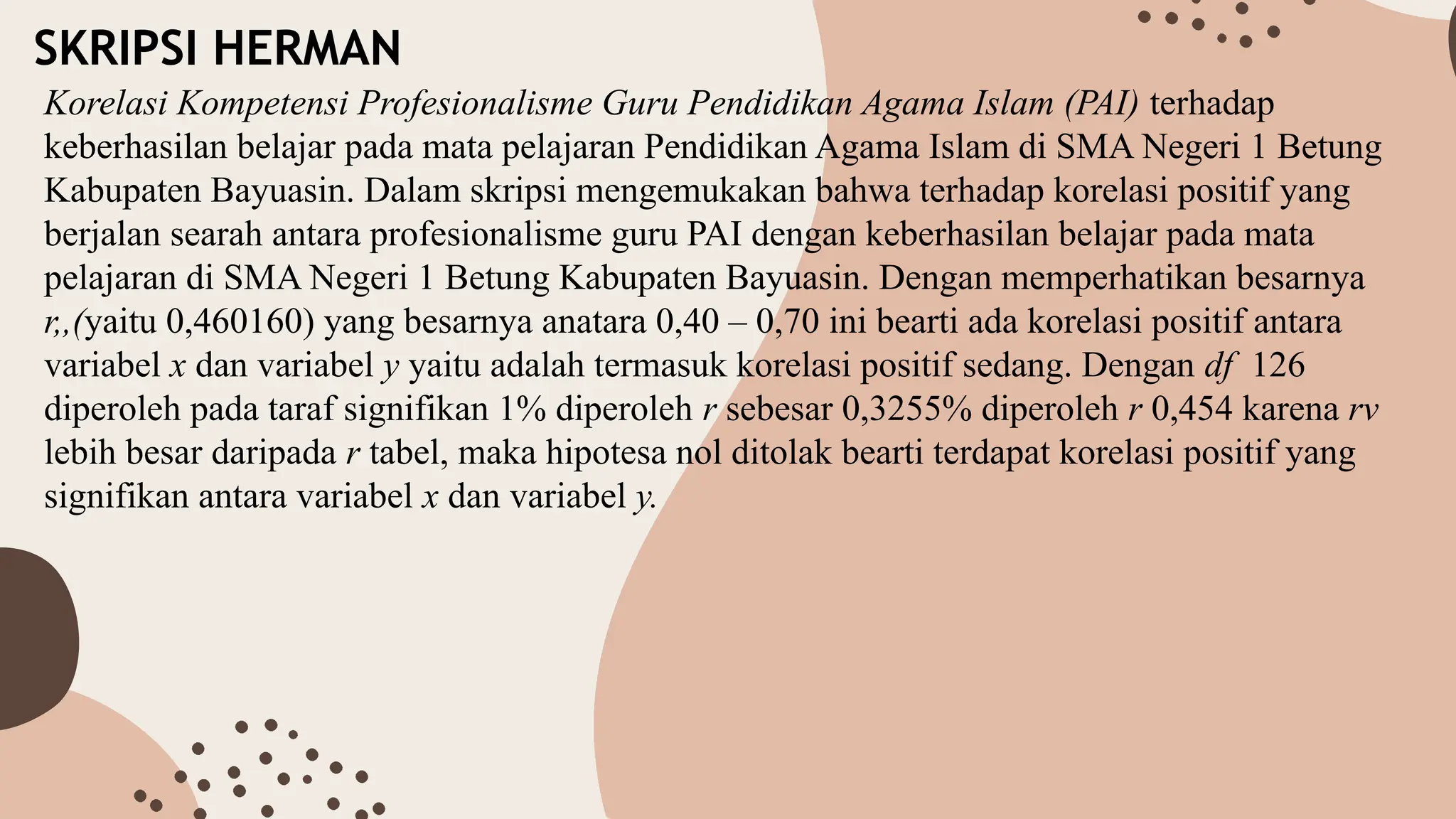 SKRIPSI HERMAN

Korelasi Kompetensi Profesionalisme Guru Pendidikan Agama Islam (PAI) terhadap keberhasilan belajar pada mata pelajaran Pendidikan Agama Islam di SMA Negeri 1 Betung Kabupaten Bayuasin. Dalam skripsi mengemukakan bahwa terhadap korelasi positif yang berjalan searah antara profesionalisme guru PAI dengan keberhasilan belajar pada mata pelajaran di SMA Negeri 1 Betung Kabupaten Bayuasin. Dengan memperhatikan besarnya r,,(yaitu 0,460160) yang besarnya anatara 0,40 – 0,70 ini bearti ada korelasi positif antara variabel x dan variabel y yaitu adalah termasuk korelasi positif sedang. Dengan df 126 diperoleh pada taraf signifikan 1% diperoleh r sebesar 0,3255% diperoleh r 0,454 karena rv lebih besar daripada r tabel, maka hipotesa nol ditolak bearti terdapat korelasi positif yang signifikan antara variabel x dan variabel y.